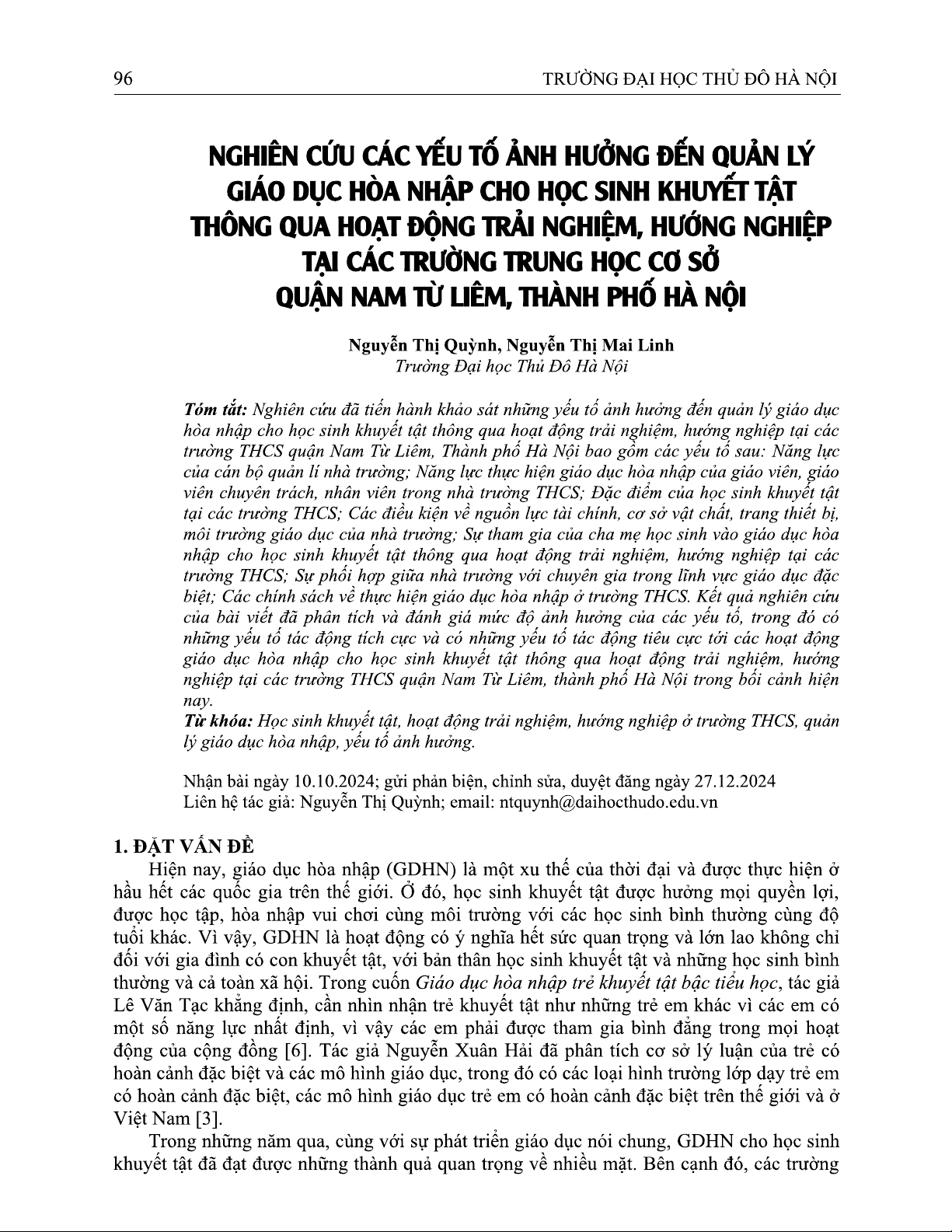 96 TRƯỜNG ĐẠI HỌC THỦ ĐÔ HÀ NỘI

NGHIÊN CỨU CÁC YẾU TỐ ẢNH HƯỞNG ĐẾN QUẢN LÝ GIÁO DỤC HÒA NHẬP CHO HỌC SINH KHUYẾT TẬT THÔNG QUA HOẠT ĐỘNG TRẢI NGHIỆM, HƯỚNG NGHIỆP TẠI CÁC TRƯỜNG TRUNG HỌC CƠ SỞ QUẬN NAM TỪ LIÊM, THÀNH PHỐ HÀ NỘI

Nguyễn Thị Quỳnh, Nguyễn Thị Mai Linh
Trường Đại học Thủ Đô Hà Nội

Tóm tắt: Nghiên cứu đã tiến hành khảo sát những yếu tố ảnh hưởng đến quản lý giáo dục hòa nhập cho học sinh khuyết tật thông qua hoạt động trải nghiệm, hướng nghiệp tại các trường THCS quận Nam Từ Liêm, Thành phố Hà Nội bao gồm các yếu tố sau: Năng lực của cán bộ quản lí nhà trường; Năng lực thực hiện giáo dục hòa nhập của giáo viên, giáo viên chuyên trách, nhân viên trong nhà trường THCS; Đặc điểm của học sinh khuyết tật tại các trường THCS; Các điều kiện về nguồn lực tài chính, cơ sở vật chất, trang thiết bị, môi trường giáo dục của nhà trường; Sự tham gia của cha mẹ học sinh vào giáo dục hòa nhập cho học sinh khuyết tật thông qua hoạt động trải nghiệm, hướng nghiệp tại các trường THCS; Sự phối hợp giữa nhà trường với chuyên gia trong lĩnh vực giáo dục đặc biệt; Các chính sách về thực hiện giáo dục hòa nhập ở trường THCS. Kết quả nghiên cứu của bài viết đã phân tích và đánh giá mức độ ảnh hưởng của các yếu tố, trong đó có những yếu tố tác động tích cực và có những yếu tố tác động tiêu cực tới các hoạt động giáo dục hòa nhập cho học sinh khuyết tật thông qua hoạt động trải nghiệm, hướng nghiệp tại các trường THCS quận Nam Từ Liêm, thành phố Hà Nội trong bối cảnh hiện nay.
Từ khóa: Học sinh khuyết tật, hoạt động trải nghiệm, hướng nghiệp ở trường THCS, quản lý giáo dục hòa nhập, yếu tố ảnh hưởng.

Nhận bài ngày 10.10.2024; gửi phản biện, chỉnh sửa, duyệt đăng ngày 27.12.2024
Liên hệ tác giả: Nguyễn Thị Quỳnh; email: ntquynh@daihocthudo.edu.vn

1. ĐẶT VẤN ĐỀ
Hiện nay, giáo dục hòa nhập (GDHN) là một xu thế của thời đại và được thực hiện ở hầu hết các quốc gia trên thế giới. Ở đó, học sinh khuyết tật được hưởng mọi quyền lợi, được học tập, hòa nhập vui chơi cùng môi trường với các học sinh bình thường cùng độ tuổi khác. Vì vậy, GDHN là hoạt động có ý nghĩa hết sức quan trọng và lớn lao không chỉ đối với gia đình có con khuyết tật, với bản thân học sinh khuyết tật và những học sinh bình thường và cả toàn xã hội. Trong cuốn Giáo dục hòa nhập trẻ khuyết tật bậc tiểu học, tác giả Lê Văn Tạc khẳng định, cần nhìn nhận trẻ khuyết tật như những trẻ em khác vì các em có một số năng lực nhất định, vì vậy các em phải được tham gia bình đẳng trong mọi hoạt động của cộng đồng [6]. Tác giả Nguyễn Xuân Hải đã phân tích cơ sở lý luận của trẻ có hoàn cảnh đặc biệt và các mô hình giáo dục, trong đó có các loại hình trường lớp dạy trẻ em có hoàn cảnh đặc biệt, các mô hình giáo dục trẻ em có hoàn cảnh đặc biệt trên thế giới và ở Việt Nam [3].

Trong những năm qua, cùng với sự phát triển giáo dục nói chung, GDHN cho học sinh khuyết tật đã đạt được những thành quả quan trọng về nhiều mặt. Bên cạnh đó, các trường